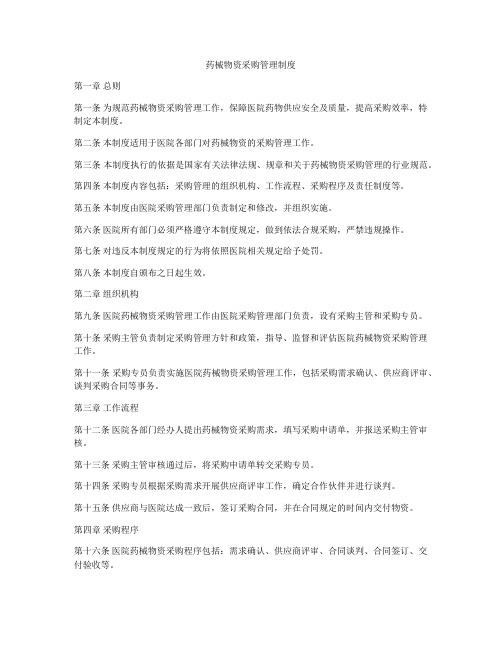 药械物资采购管理制度

第一章 总则

第一条 为规范药械物资采购管理工作，保障医院药物供应安全及质量，提高采购效率，特制定本制度。

第二条 本制度适用于医院各部门对药械物资的采购管理工作。

第三条 本制度执行的依据是国家有关法律法规、规章和关于药械物资采购管理的行业规范。

第四条 本制度内容包括：采购管理的组织机构、工作流程、采购程序及责任制度等。

第五条 本制度由医院采购管理部门负责制定和修改，并组织实施。

第六条 医院所有部门必须严格遵守本制度规定，做到依法合规采购，严禁违规操作。

第七条 对违反本制度规定的行为将依照医院相关规定给予处罚。

第八条 本制度自颁布之日起生效。

第二章 组织机构

第九条 医院药械物资采购管理工作由医院采购管理部门负责，设有采购主管和采购专员。

第十条 采购主管负责制定采购管理方针和政策，指导、监督和评估医院药械物资采购管理工作。

第十一条 采购专员负责实施医院药械物资采购管理工作，包括采购需求确认、供应商评审、谈判采购合同等事务。

第三章 工作流程

第十二条 医院各部门经办人提出药械物资采购需求，填写采购申请单，并报送采购主管审核。

第十三条 采购主管审核通过后，将采购申请单转交采购专员。

第十四条 采购专员根据采购需求开展供应商评审工作，确定合作伙伴并进行谈判。

第十五条 供应商与医院达成一致后，签订采购合同，并在合同规定的时间内交付物资。

第四章 采购程序

第十六条 医院药械物资采购程序包括：需求确认、供应商评审、合同谈判、合同签订、交付验收等。